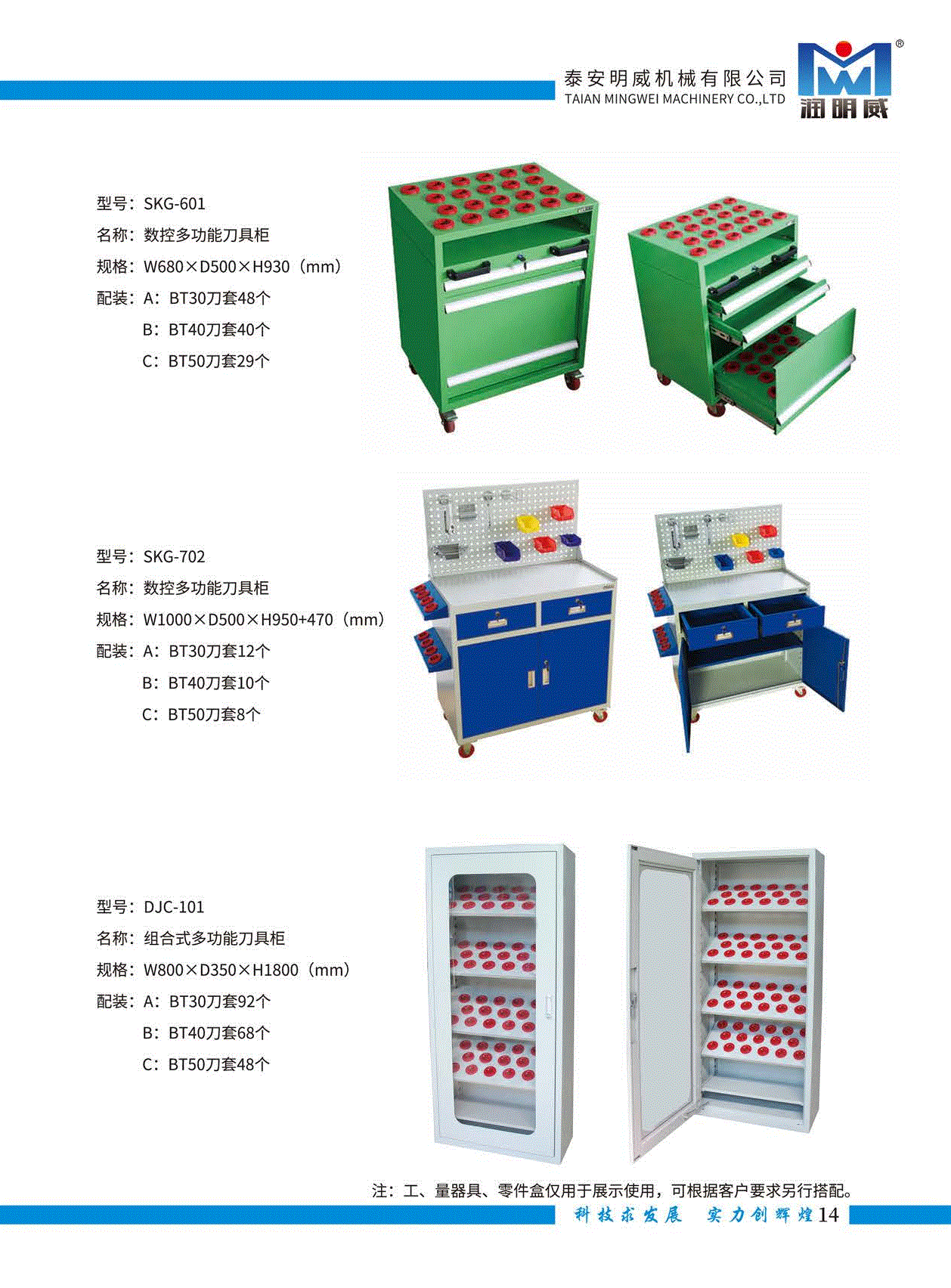 泰安明威机械有限公司
TAIAN MINGWEI MACHINERY CO.,LTD
润明威

型号：SKG-601
名称：数控多功能刀具柜
规格：W680×D500×H930（mm）
配装：A：BT30刀套48个
B：BT40刀套40个
C：BT50刀套29个

型号：SKG-702
名称：数控多功能刀具柜
规格：W1000×D500×H950+470（mm）
配装：A：BT30刀套12个
B：BT40刀套10个
C：BT50刀套8个

型号：DJC-101
名称：组合式多功能刀具柜
规格：W800×D350×H1800（mm）
配装：A：BT30刀套92个
B：BT40刀套68个
C：BT50刀套48个

注：工、量器具、零件盒仅用于展示使用，可根据客户要求另行搭配。

科技求发展 实力创辉煌 14